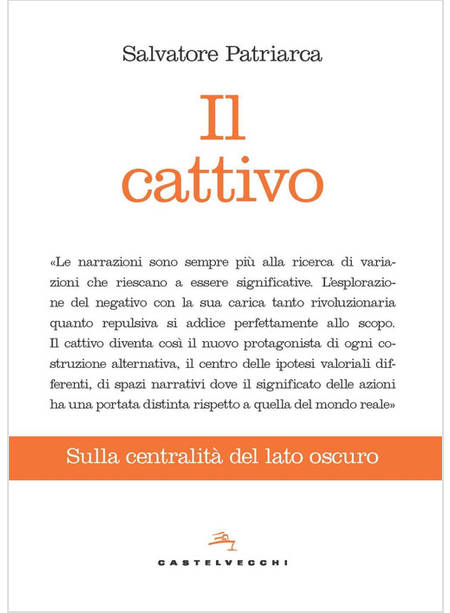 Salvatore Patriarca

Il cattivo

«Le narrazioni sono sempre più alla ricerca di variazioni che riescano a essere significative. L'esplorazione del negativo con la sua carica tanto rivoluzionaria quanto repulsiva si addice perfettamente allo scopo. Il cattivo diventa così il nuovo protagonista di ogni costruzione alternativa, il centro delle ipotesi valoriali differenti, di spazi narrativi dove il significato delle azioni ha una portata distinta rispetto a quella del mondo reale»

Sulla centralità del lato oscuro

CASTELVECCHI